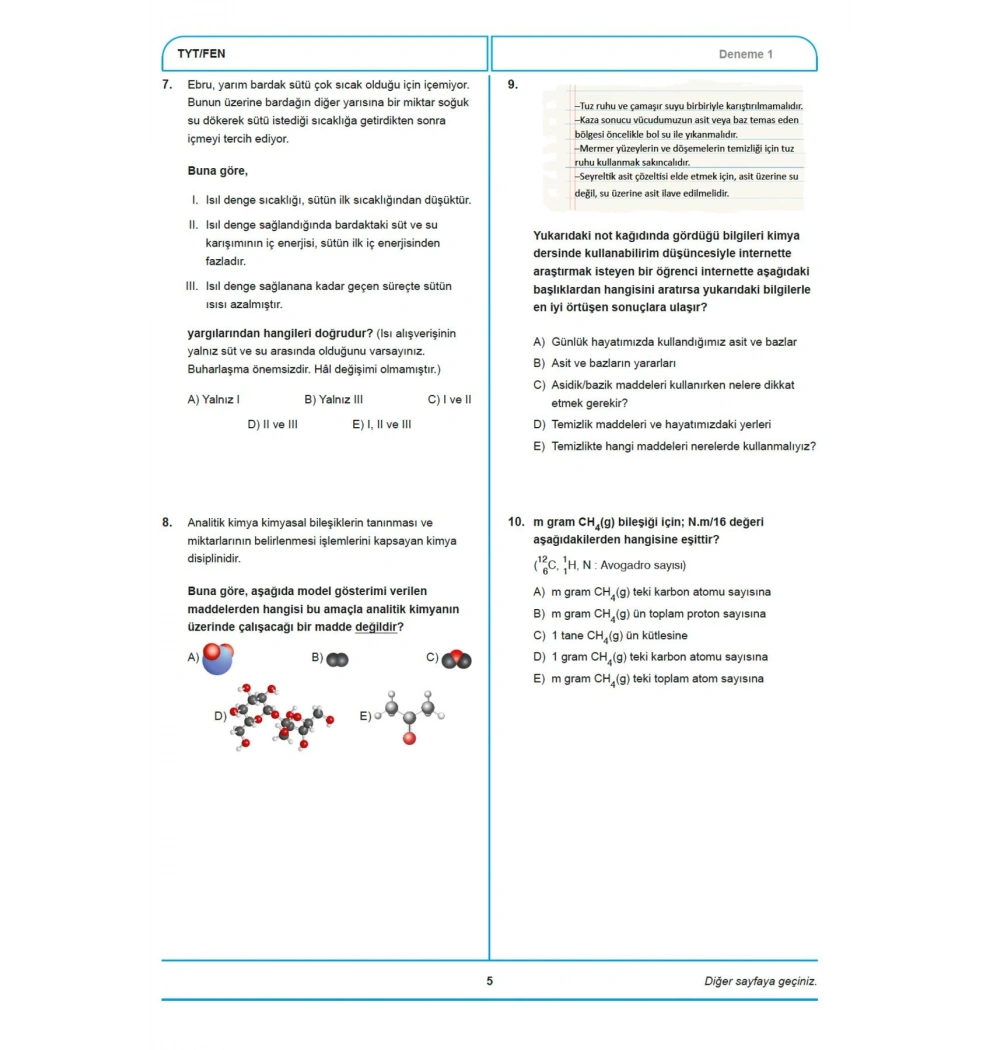 TYT/FEN

Deneme 1

7. Ebru, yarım bardak sütü çok sıcak olduğu için içemiyor. Bunun üzerine bardağın diğer yarısına bir miktar soğuk su dökerek sütü istediği sıcaklığa getirdikten sonra içmeyi tercih ediyor.

Buna göre,

I. Isıl denge sıcaklığı, sütün ilk sıcaklığından düşüktür.

II. Isıl denge sağlandığında bardaktaki süt ve su karışımının iç enerjisi, sütün ilk iç enerjisinden fazladır.

III. Isıl denge sağlanana kadar geçen süreçte sütün ısısı azalmıştır.

yargılarından hangileri doğrudur? (Isı alışverişinin yalnız süt ve su arasında olduğunu varsayınız. Buharlaşma önemsizdir. Hâl değişimi olmamıştır.)

A) Yalnız I B) Yalnız III C) I ve II

D) II ve III E) I, II ve III

8. Analitik kimya kimyasal bileşiklerin tanınması ve miktarlarının belirlenmesi işlemlerini kapsayan kimya disiplinidir.

Buna göre, aşağıda model gösterimi verilen maddelerden hangisi bu amaçla analitik kimyanın üzerinde çalışacağı bir madde değildir?

A) B) C)

D) E)

9.

–Tuz ruhu ve çamaşır suyu birbiriyle karıştırılmamalıdır.
–Kaza sonucu vücudumuzun asit veya baz temas eden bölgesi öncelikle bol su ile yıkanmalıdır.
–Mermer yüzeylerin ve döşemelerin temizliği için tuz ruhu kullanmak sakıncalıdır.
–Seyreltik asit çözeltisi elde etmek için, asit üzerine su değil, su üzerine asit ilave edilmelidir.

Yukarıdaki not kağıdında gördüğü bilgileri kimya dersinde kullanabilirim düşüncesiyle internette araştırmak isteyen bir öğrenci internette aşağıdaki başlıklardan hangisini aratırsa yukarıdaki bilgilerle en iyi örtüşen sonuçlara ulaşır?

A) Günlük hayatımızda kullandığımız asit ve bazlar
B) Asit ve bazların yararları
C) Asidik/bazik maddeleri kullanırken nelere dikkat etmek gerekir?
D) Temizlik maddeleri ve hayatımızdaki yerleri
E) Temizlikte hangi maddeleri nerelerde kullanmalıyız?

10. m gram $CH_4(g)$ bileşiği için; N.m/16 değeri aşağıdakilerden hangisine eşittir?

($^{12}_{6}C$, $^{1}_{1}H$, N : Avogadro sayısı)

A) m gram $CH_4(g)$ teki karbon atomu sayısına
B) m gram $CH_4(g)$ ün toplam proton sayısına
C) 1 tane $CH_4(g)$ ün kütlesine
D) 1 gram $CH_4(g)$ teki karbon atomu sayısına
E) m gram $CH_4(g)$ teki toplam atom sayısına

5

Diğer sayfaya geçiniz.